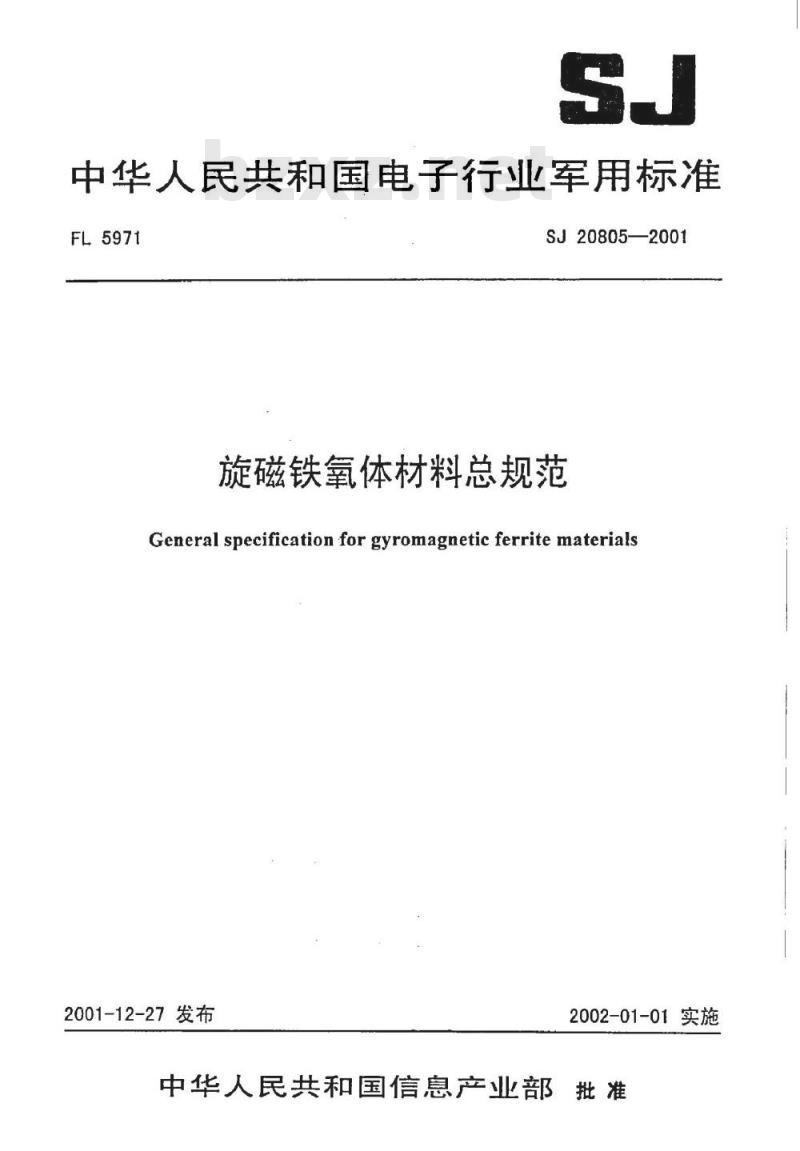 SJ

中华人民共和国电子行业军用标准

bzxz.net

FL 5971

SJ 20805—2001

旋磁铁氧体材料总规范

General specification for gyromagnetic ferrite materials

2001-12-27 发布

2002-01-01 实施

中华人民共和国信息产业部 批准